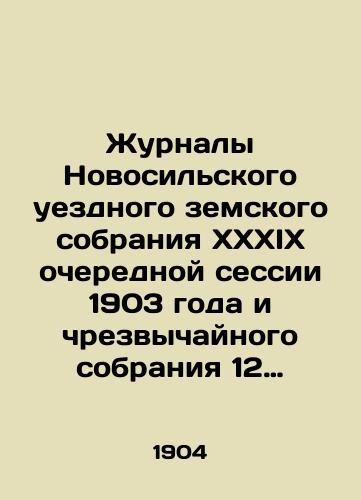 Журналы Новосильского уездного земского собрания XXXIX очередной сессии 1903 года и чрезвычайного собрания 12…

1904